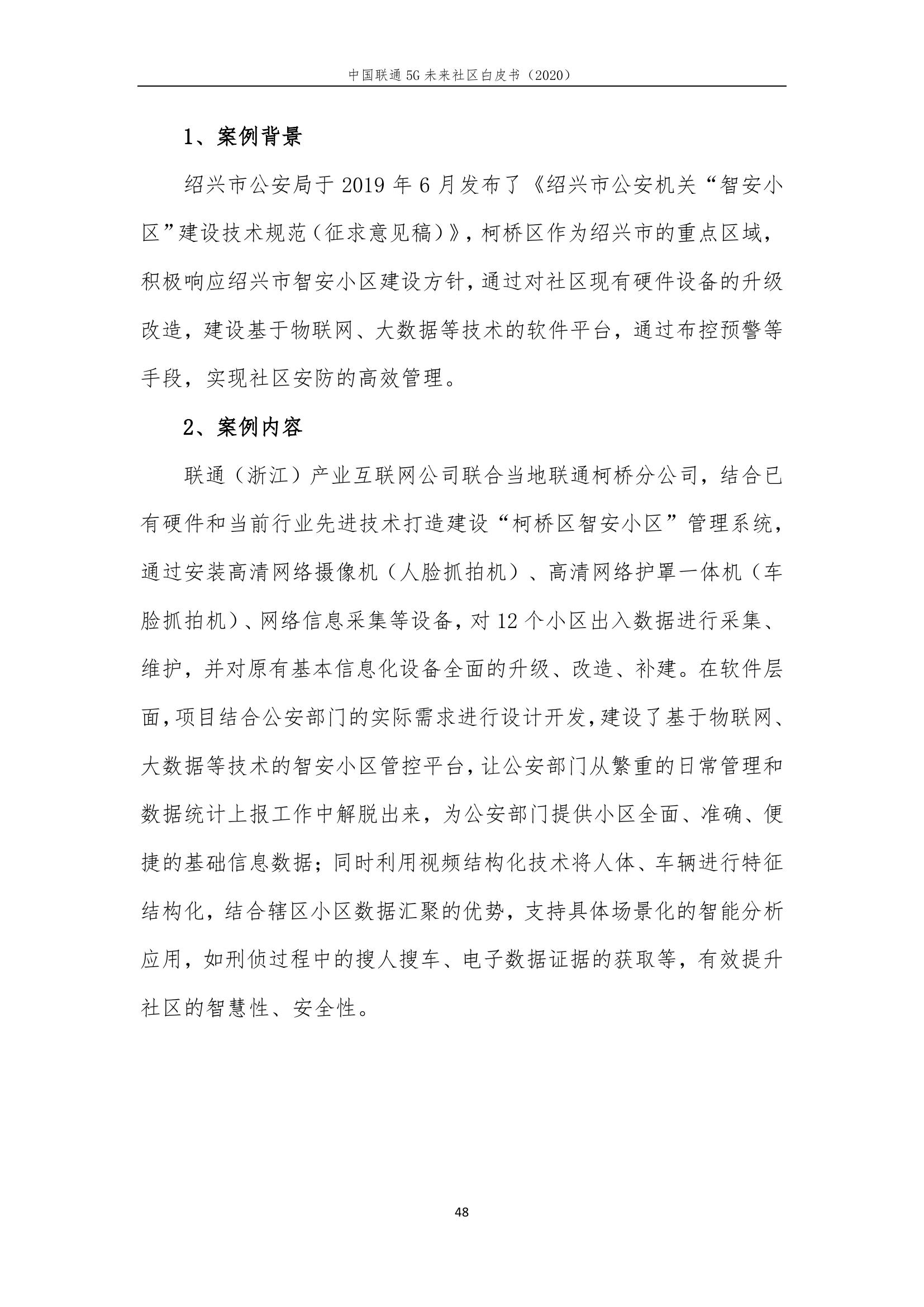 中国联通 5G 未来社区白皮书（2020）

1、案例背景

绍兴市公安局于 2019 年 6 月发布了《绍兴市公安机关“智安小区”建设技术规范（征求意见稿）》，柯桥区作为绍兴市的重点区域，积极响应绍兴市智安小区建设方针，通过对社区现有硬件设备的升级改造，建设基于物联网、大数据等技术的软件平台，通过布控预警等手段，实现社区安防的高效管理。

2、案例内容

联通（浙江）产业互联网公司联合当地联通柯桥分公司，结合已有硬件和当前行业先进技术打造建设“柯桥区智安小区”管理系统，通过安装高清网络摄像机（人脸抓拍机）、高清网络护罩一体机（车脸抓拍机）、网络信息采集等设备，对 12 个小区出入数据进行采集、维护，并对原有基本信息化设备全面的升级、改造、补建。在软件层面，项目结合公安部门的实际需求进行设计开发，建设了基于物联网、大数据等技术的智安小区管控平台，让公安部门从繁重的日常管理和数据统计上报工作中解脱出来，为公安部门提供小区全面、准确、便捷的基础信息数据；同时利用视频结构化技术将人体、车辆进行特征结构化，结合辖区小区数据汇聚的优势，支持具体场景化的智能分析应用，如刑侦过程中的搜人搜车、电子数据证据的获取等，有效提升社区的智慧性、安全性。

48